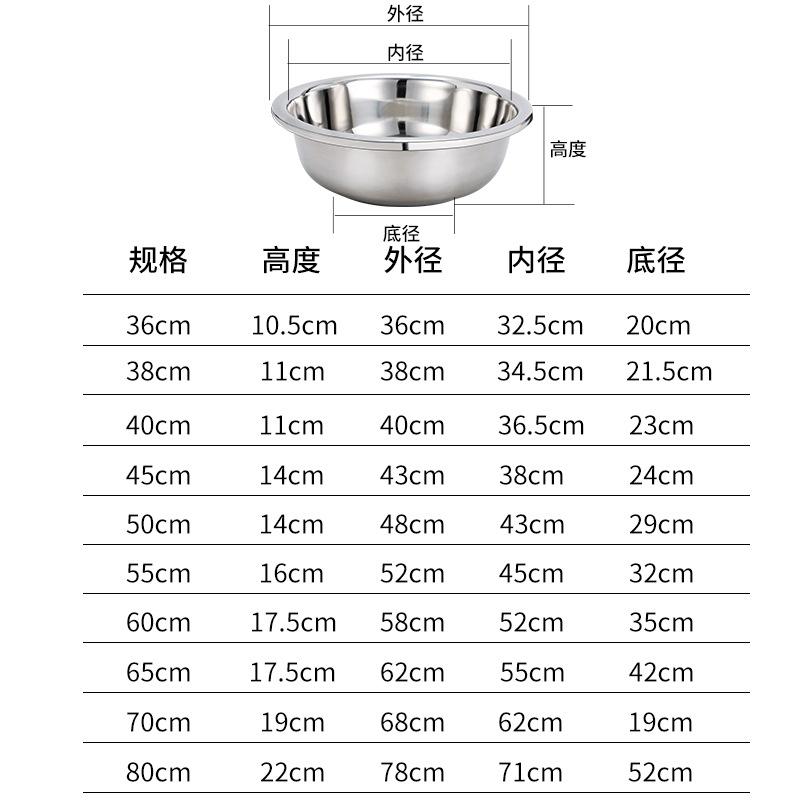 外径

内径

高度

底径

| 规格 | 高度 | 外径 | 内径 | 底径 |
|---|---|---|---|---|
| 36cm | 10.5cm | 36cm | 32.5cm | 20cm |
| 38cm | 11cm | 38cm | 34.5cm | 21.5cm |
| 40cm | 11cm | 40cm | 36.5cm | 23cm |
| 45cm | 14cm | 43cm | 38cm | 24cm |
| 50cm | 14cm | 48cm | 43cm | 29cm |
| 55cm | 16cm | 52cm | 45cm | 32cm |
| 60cm | 17.5cm | 58cm | 52cm | 35cm |
| 65cm | 17.5cm | 62cm | 55cm | 42cm |
| 70cm | 19cm | 68cm | 62cm | 19cm |
| 80cm | 22cm | 78cm | 71cm | 52cm |